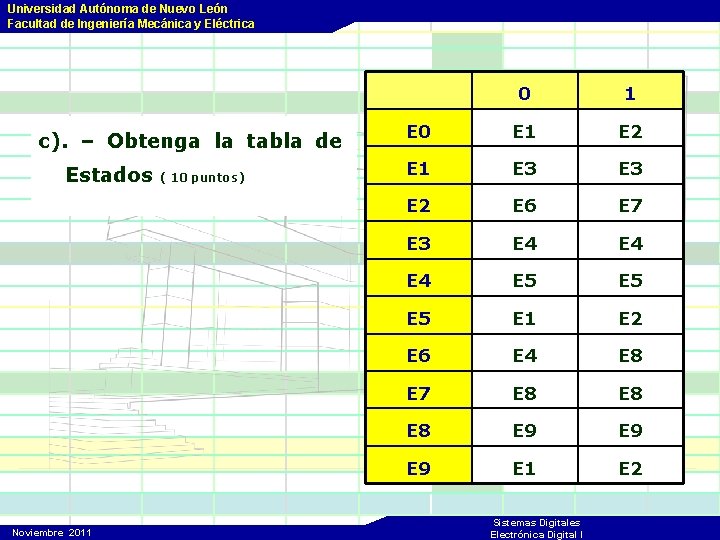 Universidad Autónoma de Nuevo León
Facultad de Ingeniería Mecánica y Eléctrica

c). – Obtenga la tabla de Estados ( 10 puntos)

| | 0 | 1 |
|---|---|---|
| E0 | E1 | E2 |
| E1 | E3 | E3 |
| E2 | E6 | E7 |
| E3 | E4 | E4 |
| E4 | E5 | E5 |
| E5 | E1 | E2 |
| E6 | E4 | E8 |
| E7 | E8 | E8 |
| E8 | E9 | E9 |
| E9 | E1 | E2 |

Noviembre 2011

Sistemas Digitales
Electrónica Digital I